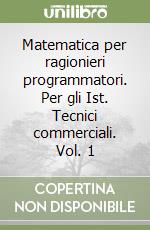 unilibro

Matematica per ragionieri programmatori. Per gli Ist. Tecnici commerciali. Vol. 1

COPERTINA NON DISPONIBILE